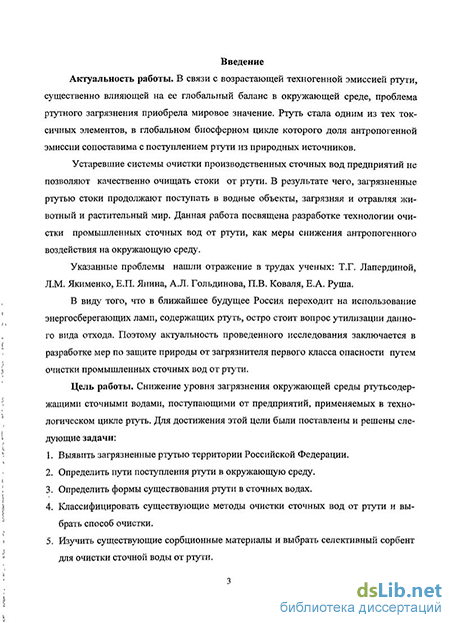 Введение

Актуальность работы. В связи с возрастающей техногенной эмиссией ртути, существенно влияющей на ее глобальный баланс в окружающей среде, проблема ртутного загрязнения приобрела мировое значение. Ртуть стала одним из тех токсичных элементов, в глобальном биосферном цикле которого доля антропогенной эмиссии сопоставима с поступлением ртути из природных источников.

Устаревшие системы очистки производственных сточных вод предприятий не позволяют качественно очищать стоки от ртути. В результате чего, загрязненные ртутью стоки продолжают поступать в водные объекты, загрязняя и отравляя животный и растительный мир. Данная работа посвящена разработке технологии очистки промышленных сточных вод от ртути, как меры снижения антропогенного воздействия на окружающую среду.

Указанные проблемы нашли отражение в трудах ученых: Т.Г. Лапердиной, Л.М. Якименко, Е.П. Янина, А.Л. Гольдинова, П.В. Коваля, Е.А. Руша.

В виду того, что в ближайшее будущее Россия переходит на использование энергосберегающих ламп, содержащих ртуть, остро стоит вопрос утилизации данного вида отхода. Поэтому актуальность проведенного исследования заключается в разработке мер по защите природы от загрязнителя первого класса опасности путем очистки промышленных сточных вод от ртути.

Цель работы. Снижение уровня загрязнения окружающей среды ртутьсодержащими сточными водами, поступающими от предприятий, применяемых в технологическом цикле ртуть. Для достижения этой цели были поставлены и решены следующие задачи:

1. Выявить загрязненные ртутью территории Российской Федерации.
2. Определить пути поступления ртути в окружающую среду.
3. Определить формы существования ртути в сточных водах.
4. Классифицировать существующие методы очистки сточных вод от ртути и выбрать способ очистки.
5. Изучить существующие сорбционные материалы и выбрать селективный сорбент для очистки сточной воды от ртути.

3

dsLib.net
библиотека диссертаций